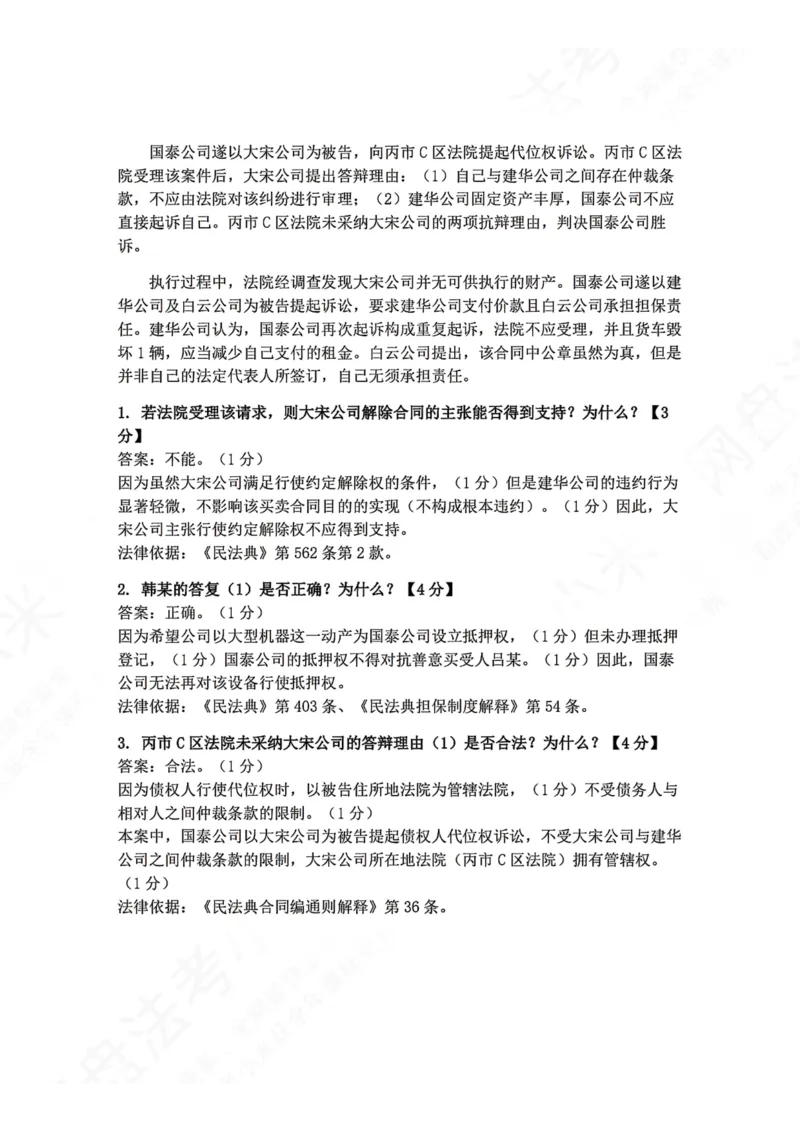 国泰公司遂以大宋公司为被告，向丙市C区法院提起代位权诉讼。丙市C区法院受理该案件后，大宋公司提出答辩理由：（1）自己与建华公司之间存在仲裁条款，不应由法院对该纠纷进行审理；（2）建华公司固定资产丰厚，国泰公司不应直接起诉自己。丙市C区法院未采纳大宋公司的两项抗辩理由，判决国泰公司胜诉。

执行过程中，法院经调查发现大宋公司并无可供执行的财产。国泰公司遂以建华公司及白云公司为被告提起诉讼，要求建华公司支付价款且白云公司承担担保责任。建华公司认为，国泰公司再次起诉构成重复起诉，法院不应受理，并且货车毁坏1辆，应当减少自己支付的租金。白云公司提出，该合同中公章虽然为真，但是并非自己的法定代表人所签订，自己无须承担责任。

1. 若法院受理该请求，则大宋公司解除合同的主张能否得到支持？为什么？【3分】
答案：不能。（1分）
因为虽然大宋公司满足行使约定解除权的条件，（1分）但是建华公司的违约行为显著轻微，不影响该买卖合同目的的实现（不构成根本违约）。（1分）因此，大宋公司主张行使约定解除权不应得到支持。
法律依据：《民法典》第562条第2款。

2. 韩某的答复（1）是否正确？为什么？【4分】
答案：正确。（1分）
因为希望公司以大型机器这一动产为国泰公司设立抵押权，（1分）但未办理抵押登记，（1分）国泰公司的抵押权不得对抗善意买受人吕某。（1分）因此，国泰公司无法再对该设备行使抵押权。
法律依据：《民法典》第403条、《民法典担保制度解释》第54条。

3. 丙市C区法院未采纳大宋公司的答辩理由（1）是否合法？为什么？【4分】
答案：合法。（1分）
因为债权人行使代位权时，以被告住所地法院为管辖法院，（1分）不受债务人与相对人之间仲裁条款的限制。（1分）
本案中，国泰公司以大宋公司为被告提起债权人代位权诉讼，不受大宋公司与建华公司之间仲裁条款的限制，大宋公司所在地法院（丙市C区法院）拥有管辖权。（1分）
法律依据：《民法典合同编通则解释》第36条。